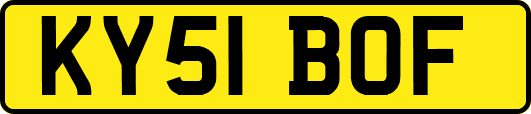 KY51 BOF